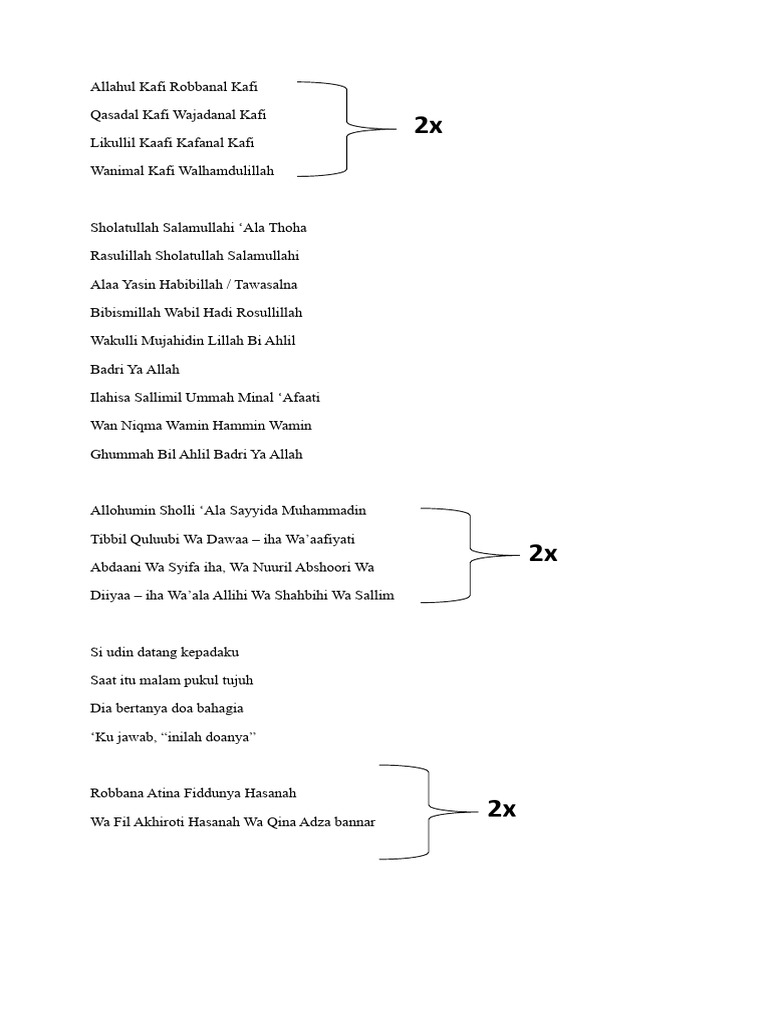 Allahul Kafi Robbanal Kafi
Qasadal Kafi Wajadanal Kafi
Likullil Kaafi Kafanal Kafi
Wanimal Kafi Walhamdulillah

2x

Sholatullah Salamullahi ‘Ala Thoha
Rasulillah Sholatullah Salamullahi
Alaa Yasin Habibillah / Tawasalna
Bibismillah Wabil Hadi Rosullillah
Wakulli Mujahidin Lillah Bi Ahlil
Badri Ya Allah
Ilahisa Sallimil Ummah Minal ‘Afaati
Wan Niqma Wamin Hammin Wamin
Ghummah Bil Ahlil Badri Ya Allah

Allohumin Sholli ‘Ala Sayyida Muhammadin
Tibbil Quluubi Wa Dawaa – iha Wa’aafiyati
Abdaani Wa Syifa iha, Wa Nuuril Abshoori Wa
Diiyaa – iha Wa’ala Allihi Wa Shahbihi Wa Sallim

2x

Si udin datang kepadaku
Saat itu malam pukul tujuh
Dia bertanya doa bahagia
‘Ku jawab, “inilah doanya”

Robbana Atina Fiddunya Hasanah
Wa Fil Akhiroti Hasanah Wa Qina Adza bannar

2x